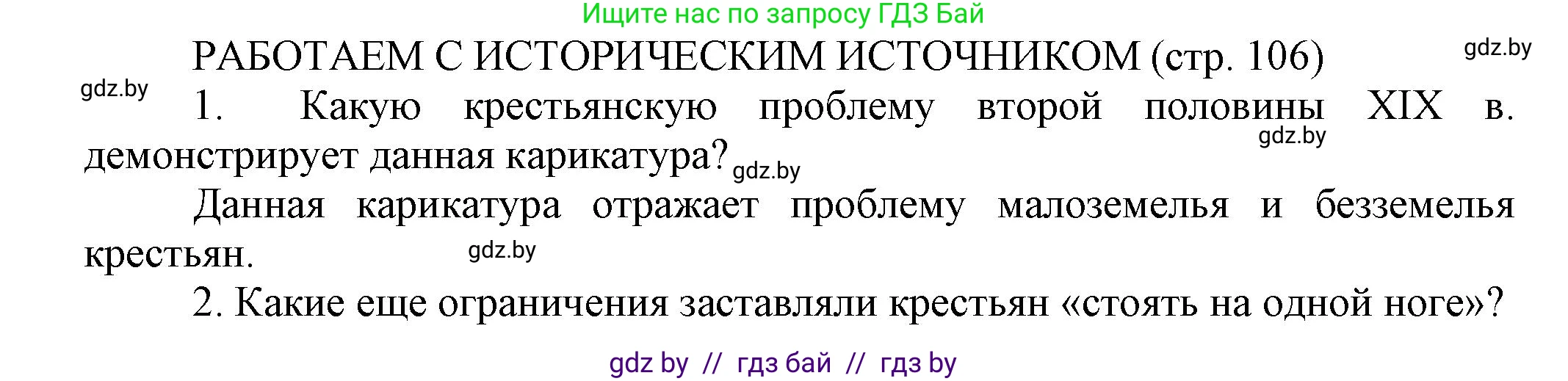 Ищите нас по запросу ГДЗ Бай

РАБОТАЕМ С ИСТОРИЧЕСКИМ ИСТОЧНИКОМ (стр. 106)

gdz.by

gdz.by

1. Какую крестьянскую проблему второй половины XIX в. демонстрирует данная карикатура?

gdz.by

gdz.by

Данная карикатура отражает проблему малоземелья и безземелья крестьян.

gdz.by

2. Какие еще ограничения заставляли крестьян «стоять на одной ноге»?

gdz by // гдз бай // гдз by